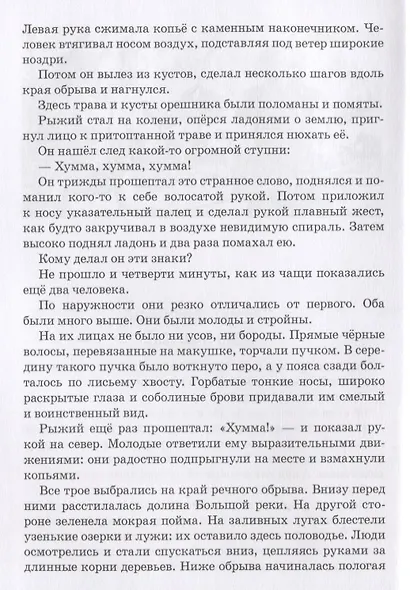 Левая рука сжимала копьё с каменным наконечником. Человек втягивал носом воздух, подставляя под ветер широкие ноздри.

Потом он вылез из кустов, сделал несколько шагов вдоль края обрыва и нагнулся.

Здесь трава и кусты орешника были поломаны и помяты.

Рыжий стал на колени, опёрся ладонями о землю, пригнул лицо к притоптанной траве и принялся нюхать её.

Он нашёл след какой-то огромной ступни:

— Хумма, хумма, хумма!

Он трижды прошептал это странное слово, поднялся и поманил кого-то к себе волосатой рукой. Потом приложил к носу указательный палец и сделал рукой плавный жест, как будто закручивал в воздухе невидимую спираль. Затем высоко поднял ладонь и два раза помахал ею.

Кому делал он эти знаки?

Не прошло и четверти минуты, как из чащи показались ещё два человека.

По наружности они резко отличались от первого. Оба были много выше. Они были молоды и стройны.

На их лицах не было ни усов, ни бороды. Прямые чёрные волосы, перевязанные на макушке, торчали пучком. В середину такого пучка было воткнуто перо, а у пояса сзади болталось по лисьему хвосту. Горбатые тонкие носы, широко раскрытые глаза и соболиные брови придавали им смелый и воинственный вид.

Рыжий ещё раз прошептал: «Хумма!» — и показал рукой на север. Молодые ответили ему выразительными движениями: они радостно подпрыгнули на месте и взмахнули копьями.

Все трое выбрались на край речного обрыва. Внизу перед ними расстилалась долина Большой реки. На другой стороне зеленела мокрая пойма. На заливных лугах блестели узенькие озерки и лужи: их оставило здесь половодье. Люди осмотрелись и стали спускаться вниз, цепляясь руками за длинные корни деревьев. Ниже обрыва начиналась пологая